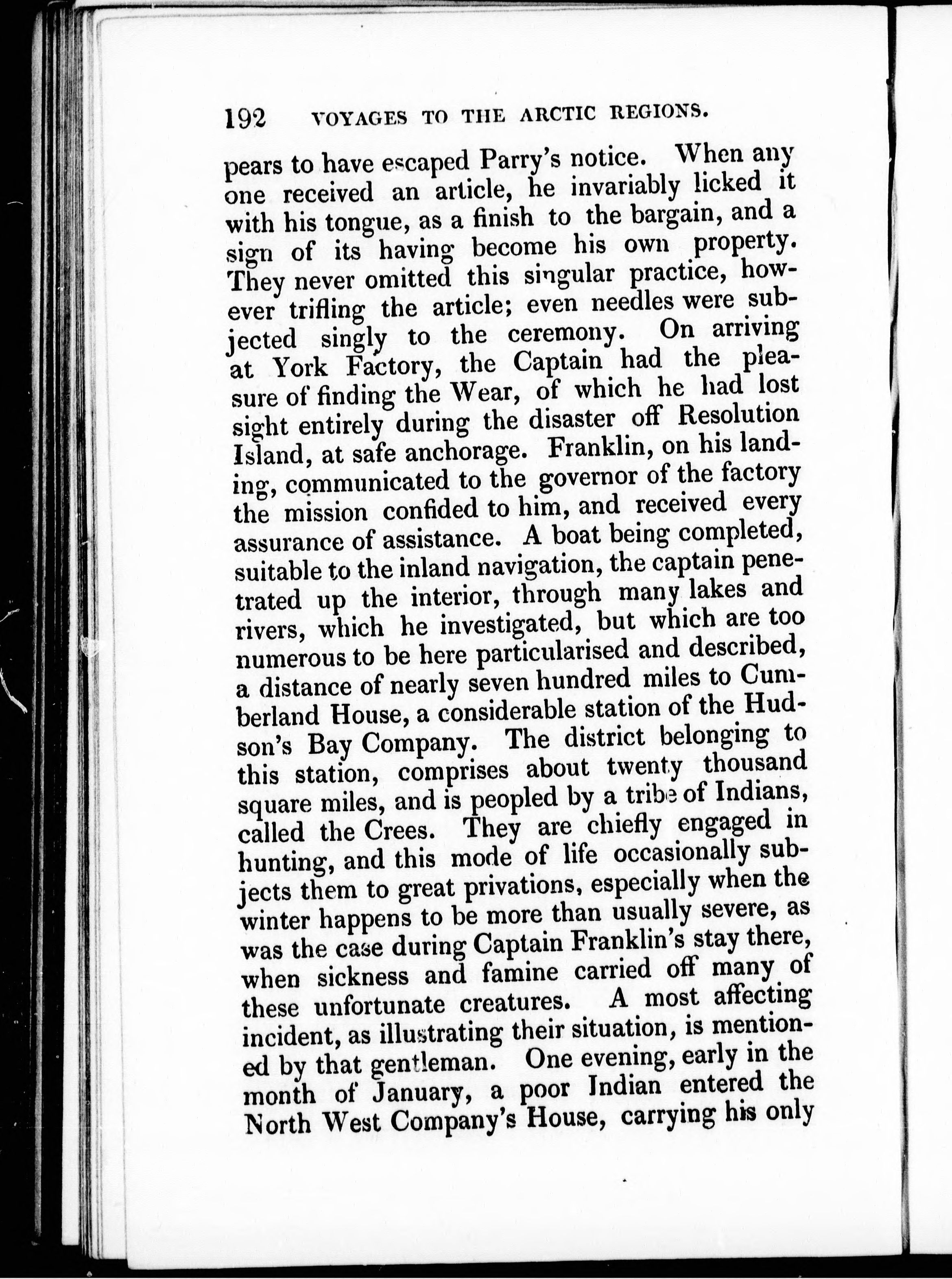 192 VOYAGES TO THE ARCTIC REGIONS.

pears to have escaped Parry's notice. When any one received an article, he invariably licked it with his tongue, as a finish to the bargain, and a sign of its having become his own property. They never omitted this singular practice, however trifling the article; even needles were subjected singly to the ceremony. On arriving at York Factory, the Captain had the pleasure of finding the Wear, of which he had lost sight entirely during the disaster off Resolution Island, at safe anchorage. Franklin, on his landing, communicated to the governor of the factory the mission confided to him, and received every assurance of assistance. A boat being completed, suitable to the inland navigation, the captain penetrated up the interior, through many lakes and rivers, which he investigated, but which are too numerous to be here particularised and described, a distance of nearly seven hundred miles to Cumberland House, a considerable station of the Hudson's Bay Company. The district belonging to this station, comprises about twenty thousand square miles, and is peopled by a tribe of Indians, called the Crees. They are chiefly engaged in hunting, and this mode of life occasionally subjects them to great privations, especially when the winter happens to be more than usually severe, as was the case during Captain Franklin's stay there, when sickness and famine carried off many of these unfortunate creatures. A most affecting incident, as illustrating their situation, is mentioned by that gentleman. One evening, early in the month of January, a poor Indian entered the North West Company's House, carrying his only